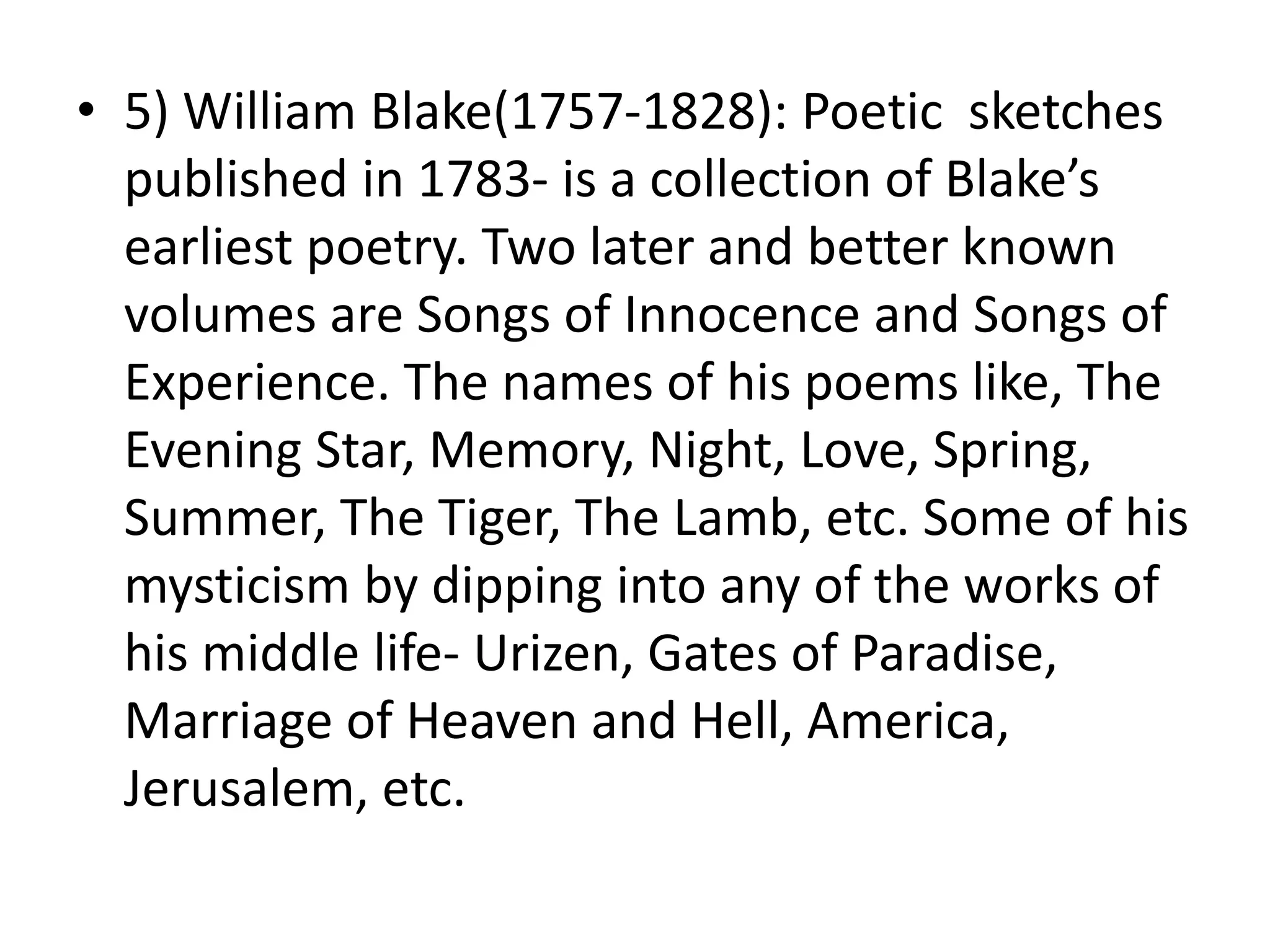 • 5) William Blake(1757-1828): Poetic sketches published in 1783- is a collection of Blake's earliest poetry. Two later and better known volumes are Songs of Innocence and Songs of Experience. The names of his poems like, The Evening Star, Memory, Night, Love, Spring, Summer, The Tiger, The Lamb, etc. Some of his mysticism by dipping into any of the works of his middle life- Urizen, Gates of Paradise, Marriage of Heaven and Hell, America, Jerusalem, etc.